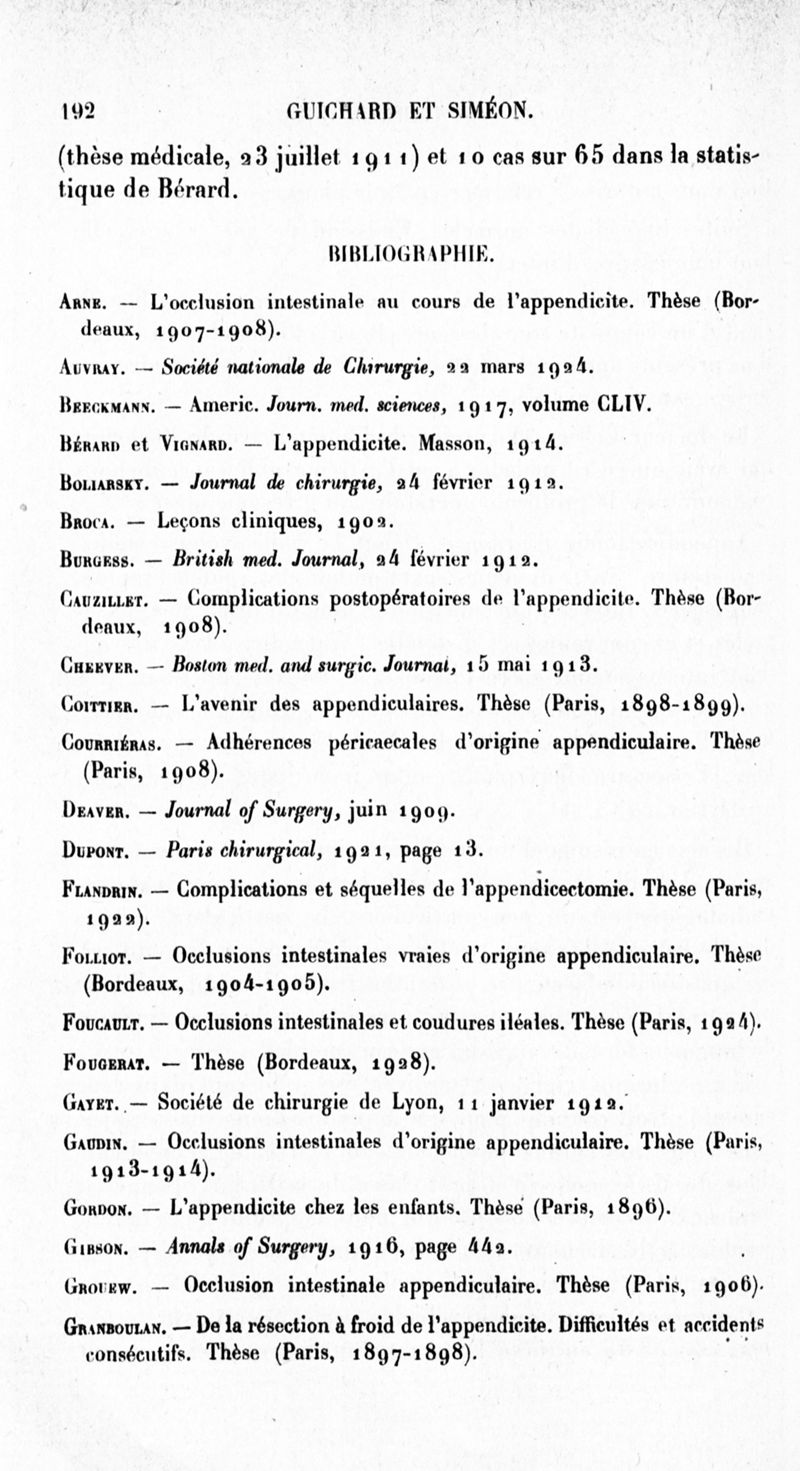 192 GUICHARD ET SIMÉON.

(thèse médicale, 23 juillet 1911) et 10 cas sur 65 dans la statistique de Bérard.

BIBLIOGRAPHIE.

Arne. — L'occlusion intestinale au cours de l'appendicite. Thèse (Bordeaux, 1907-1908).

Auvray. — Société nationale de Chirurgie, 22 mars 1924.

Beeckmann. — Americ. Journ. med. sciences, 1917, volume CLIV.

Bérard et Vignard. — L'appendicite. Masson, 1914.

Boliarsky. — Journal de chirurgie, 24 février 1912.

Broca. — Leçons cliniques, 1902.

Burgess. — British med. Journal, 24 février 1912.

Cauzillet. — Complications postopératoires de l'appendicite. Thèse (Bordeaux, 1908).

Cheever. — Boston med. and surgic. Journal, 15 mai 1913.

Coittier. — L'avenir des appendiculaires. Thèse (Paris, 1898-1899).

Courriéras. — Adhérences péricaecales d'origine appendiculaire. Thèse (Paris, 1908).

Deaver. — Journal of Surgery, juin 1909.

Dupont. — Paris chirurgical, 1921, page 13.

Flandrin. — Complications et séquelles de l'appendicectomie. Thèse (Paris, 1922).

Folliot. — Occlusions intestinales vraies d'origine appendiculaire. Thèse (Bordeaux, 1904-1905).

Foucault. — Occlusions intestinales et coudures iléales. Thèse (Paris, 1924).

Fougerat. — Thèse (Bordeaux, 1928).

Gayet. — Société de chirurgie de Lyon, 11 janvier 1912.

Gaudin. — Occlusions intestinales d'origine appendiculaire. Thèse (Paris, 1913-1914).

Gordon. — L'appendicite chez les enfants. Thèse (Paris, 1896).

Gibson. — Annals of Surgery, 1916, page 442.

Grouew. — Occlusion intestinale appendiculaire. Thèse (Paris, 1906).

Granboulan. — De la résection à froid de l'appendicite. Difficultés et accidents consécutifs. Thèse (Paris, 1897-1898).